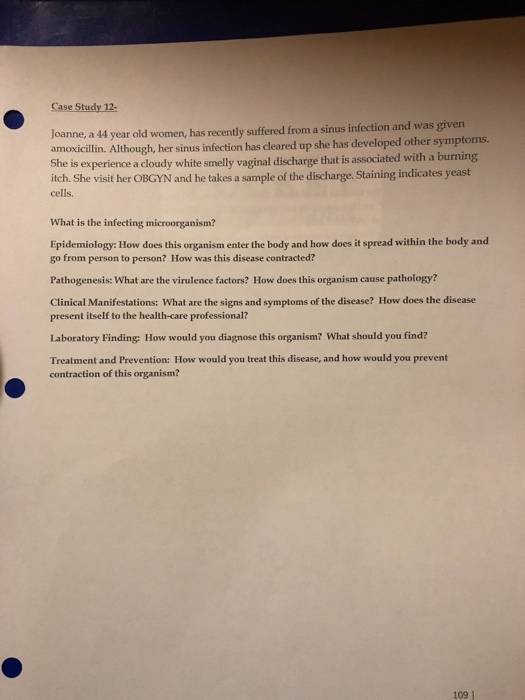 Case Study 12-

Joanne, a 44 year old women, has recently suffered from a sinus infection and was given amoxicillin. Although, her sinus infection has cleared up she has developed other symptoms. She is experience a cloudy white smelly vaginal discharge that is associated with a burning itch. She visit her OBGYN and he takes a sample of the discharge. Staining indicates yeast cells.

What is the infecting microorganism?

Epidemiology: How does this organism enter the body and how does it spread within the body and go from person to person? How was this disease contracted?

Pathogenesis: What are the virulence factors? How does this organism cause pathology?

Clinical Manifestations: What are the signs and symptoms of the disease? How does the disease present itself to the health-care professional?

Laboratory Finding: How would you diagnose this organism? What should you find?

Treatment and Prevention: How would you treat this disease, and how would you prevent contraction of this organism?

109 |